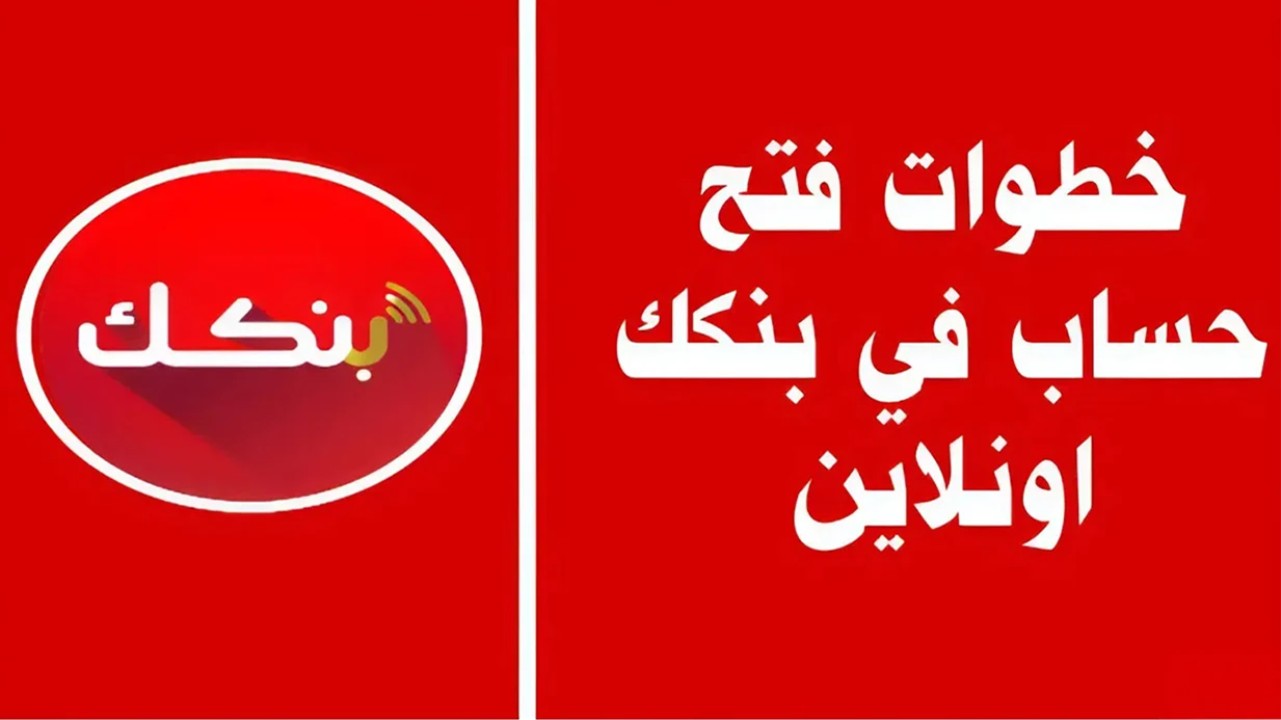 خطوات فتح حساب في بنكك اونلاين

بنكك